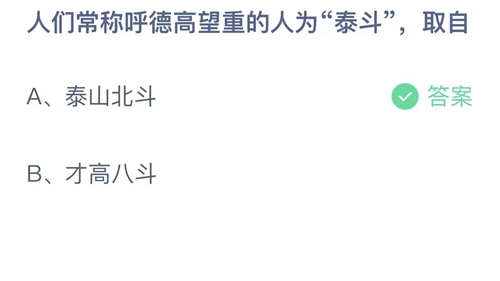 人们常称呼德高望重的人为“泰斗”，取自

A、泰山北斗

答案

B、才高八斗